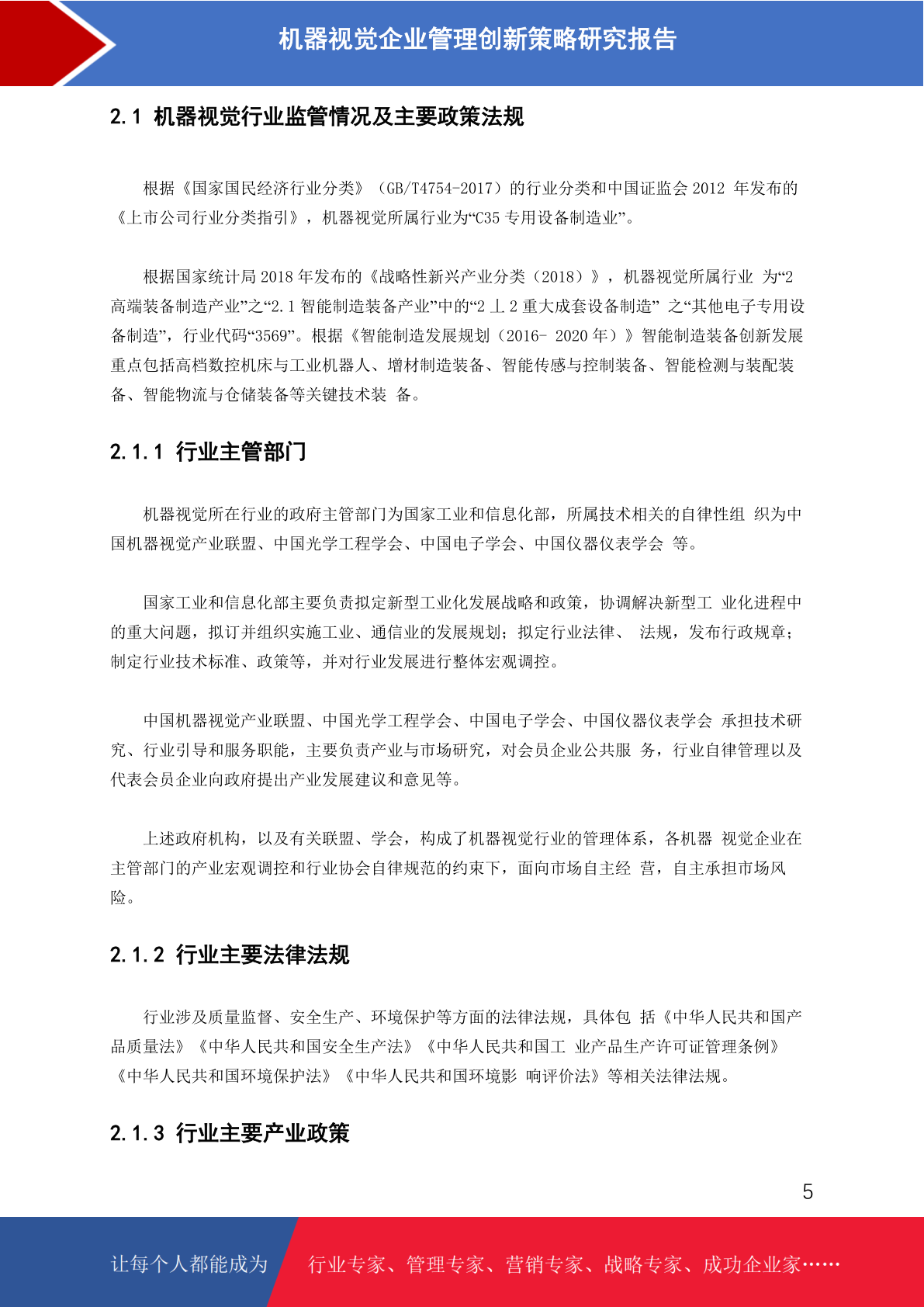 机器视觉企业管理创新策略研究报告

2.1 机器视觉行业监管情况及主要政策法规

根据《国家国民经济行业分类》（GB/T4754-2017）的行业分类和中国证监会 2012 年发布的《上市公司行业分类指引》，机器视觉所属行业为“C35 专用设备制造业”。

根据国家统计局 2018 年发布的《战略性新兴产业分类（2018）》，机器视觉所属行业 为“2 高端装备制造产业”之“2.1 智能制造装备产业”中的“2 丄 2 重大成套设备制造” 之“其他电子专用设备制造”，行业代码“3569”。根据《智能制造发展规划（2016- 2020 年）》智能制造装备创新发展重点包括高档数控机床与工业机器人、增材制造装备、智能传感与控制装备、智能检测与装配装备、智能物流与仓储装备等关键技术装 备。

2.1.1 行业主管部门

机器视觉所在行业的政府主管部门为国家工业和信息化部，所属技术相关的自律性组 织为中国机器视觉产业联盟、中国光学工程学会、中国电子学会、中国仪器仪表学会 等。

国家工业和信息化部主要负责拟定新型工业化发展战略和政策，协调解决新型工 业化进程中的重大问题，拟订并组织实施工业、通信业的发展规划；拟定行业法律、 法规，发布行政规章；制定行业技术标准、政策等，并对行业发展进行整体宏观调控。

中国机器视觉产业联盟、中国光学工程学会、中国电子学会、中国仪器仪表学会 承担技术研究、行业引导和服务职能，主要负责产业与市场研究，对会员企业公共服 务，行业自律管理以及代表会员企业向政府提出产业发展建议和意见等。

上述政府机构，以及有关联盟、学会，构成了机器视觉行业的管理体系，各机器 视觉企业在主管部门的产业宏观调控和行业协会自律规范的约束下，面向市场自主经 营，自主承担市场风险。

2.1.2 行业主要法律法规

行业涉及质量监督、安全生产、环境保护等方面的法律法规，具体包 括《中华人民共和国产品质量法》《中华人民共和国安全生产法》《中华人民共和国工 业产品生产许可证管理条例》《中华人民共和国环境保护法》《中华人民共和国环境影 响评价法》等相关法律法规。

2.1.3 行业主要产业政策

5

让每个人都能成为 行业专家、管理专家、营销专家、战略专家、成功企业家……